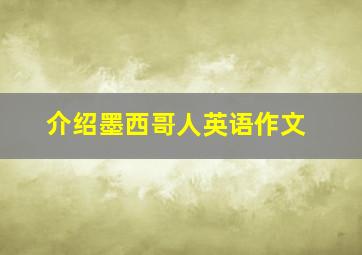 介绍墨西哥人英语作文